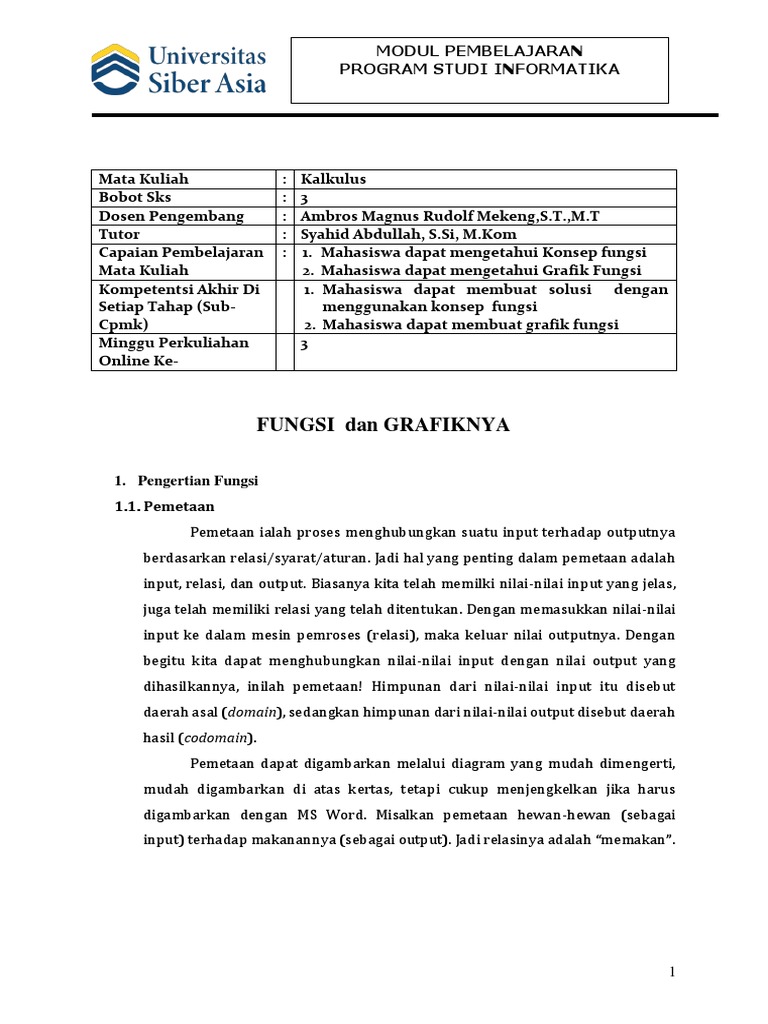 Universitas Siber Asia

MODUL PEMBELAJARAN
PROGRAM STUDI INFORMATIKA

| Mata Kuliah | : | Kalkulus |
|---|---|---|
| Bobot Sks | : | 3 |
| Dosen Pengembang | : | Ambros Magnus Rudolf Mekeng,S.T.,M.T |
| Tutor | : | Syahid Abdullah, S.Si, M.Kom |
| Capaian Pembelajaran Mata Kuliah | : | 1. Mahasiswa dapat mengetahui Konsep fungsi 2. Mahasiswa dapat mengetahui Grafik Fungsi |
| Kompetentsi Akhir Di Setiap Tahap (Sub-Cpmk) | | 1. Mahasiswa dapat membuat solusi dengan menggunakan konsep fungsi 2. Mahasiswa dapat membuat grafik fungsi |
| Minggu Perkuliahan Online Ke- | | 3 |

FUNGSI dan GRAFIKNYA

1. Pengertian Fungsi

1.1. Pemetaan

Pemetaan ialah proses menghubungkan suatu input terhadap outputnya berdasarkan relasi/syarat/aturan. Jadi hal yang penting dalam pemetaan adalah input, relasi, dan output. Biasanya kita telah memilki nilai-nilai input yang jelas, juga telah memiliki relasi yang telah ditentukan. Dengan memasukkan nilai-nilai input ke dalam mesin pemroses (relasi), maka keluar nilai outputnya. Dengan begitu kita dapat menghubungkan nilai-nilai input dengan nilai output yang dihasilkannya, inilah pemetaan! Himpunan dari nilai-nilai input itu disebut daerah asal (domain), sedangkan himpunan dari nilai-nilai output disebut daerah hasil (codomain).

Pemetaan dapat digambarkan melalui diagram yang mudah dimengerti, mudah digambarkan di atas kertas, tetapi cukup menjengkelkan jika harus digambarkan dengan MS Word. Misalkan pemetaan hewan-hewan (sebagai input) terhadap makanannya (sebagai output). Jadi relasinya adalah “memakan”.

1